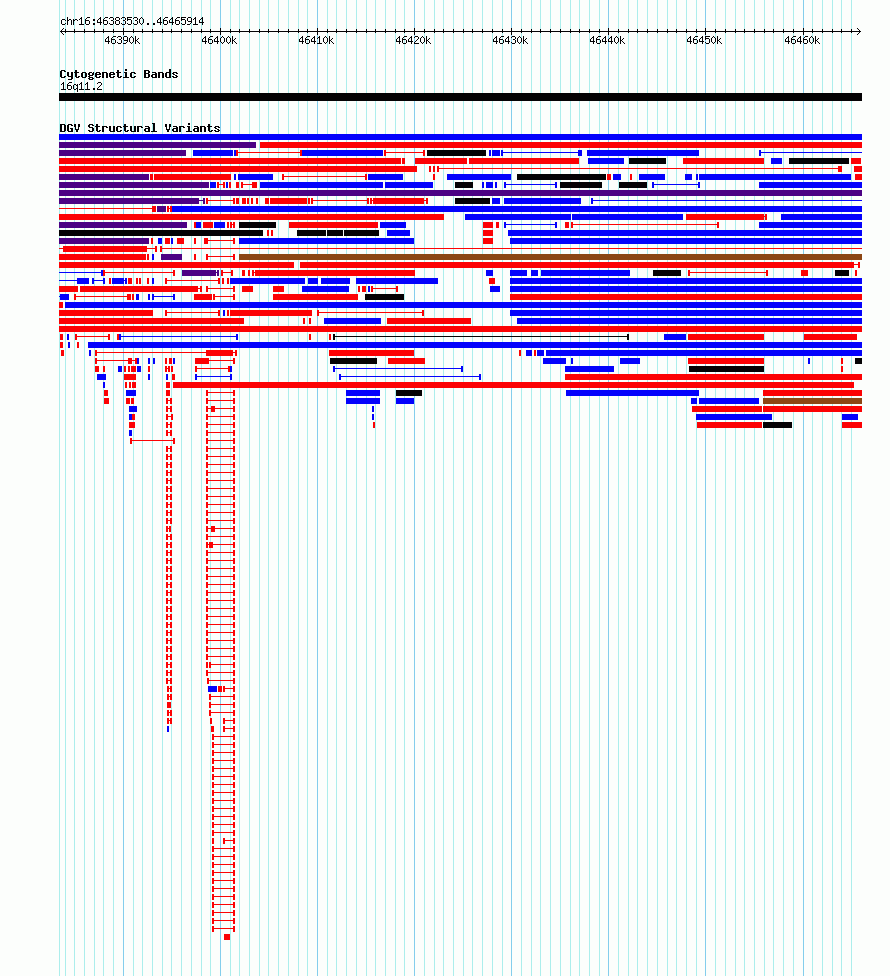 chr16:46383530..46465914

46390k 46400k 46410k 46420k 46430k 46440k 46450k 46460k

Cytogenetic Bands
16q11.2

DGV Structural Variants